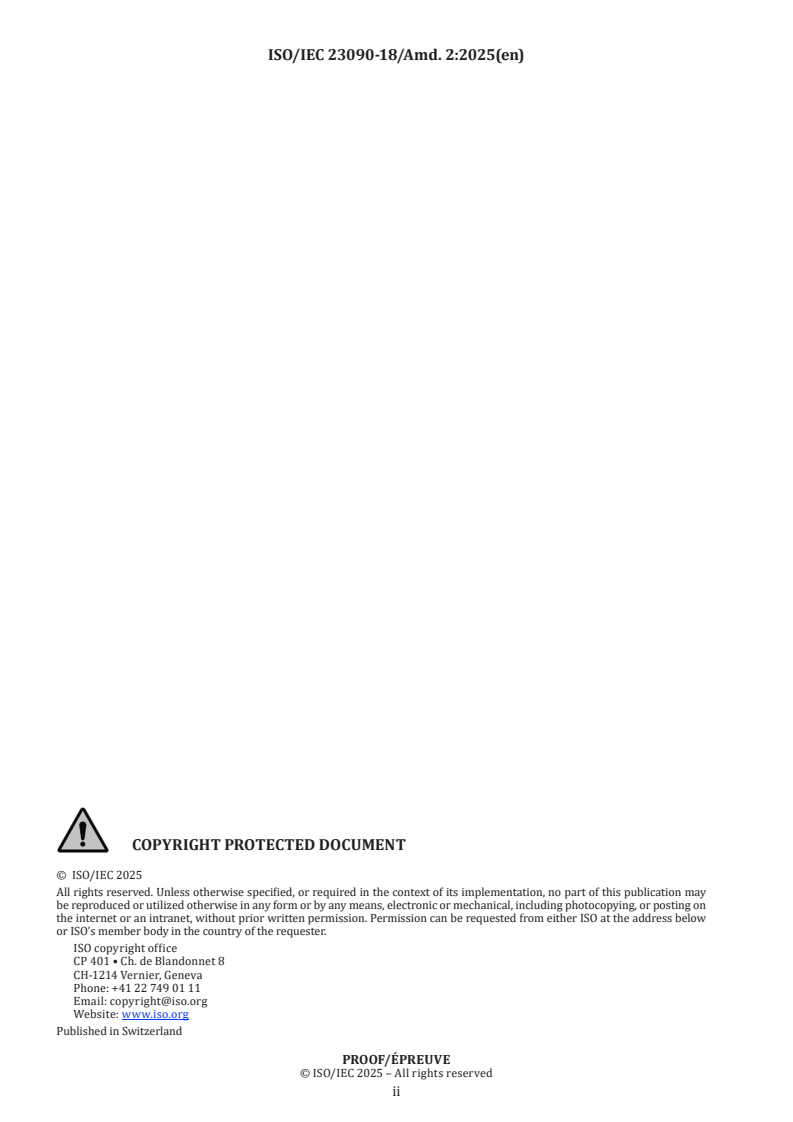 ISO/IEC 23090-18/Amd. 2:2025(en)

COPYRIGHT PROTECTED DOCUMENT

© ISO/IEC 2025

All rights reserved. Unless otherwise specified, or required in the context of its implementation, no part of this publication may be reproduced or utilized otherwise in any form or by any means, electronic or mechanical, including photocopying, or posting on the internet or an intranet, without prior written permission. Permission can be requested from either ISO at the address below or ISO's member body in the country of the requester.

ISO copyright office
CP 401 • Ch. de Blandonnet 8
CH-1214 Vernier, Geneva
Phone: +41 22 749 01 11
Email: copyright@iso.org
Website: www.iso.org

Published in Switzerland

PROOF/ÉPREUVE
© ISO/IEC 2025 – All rights reserved
ii